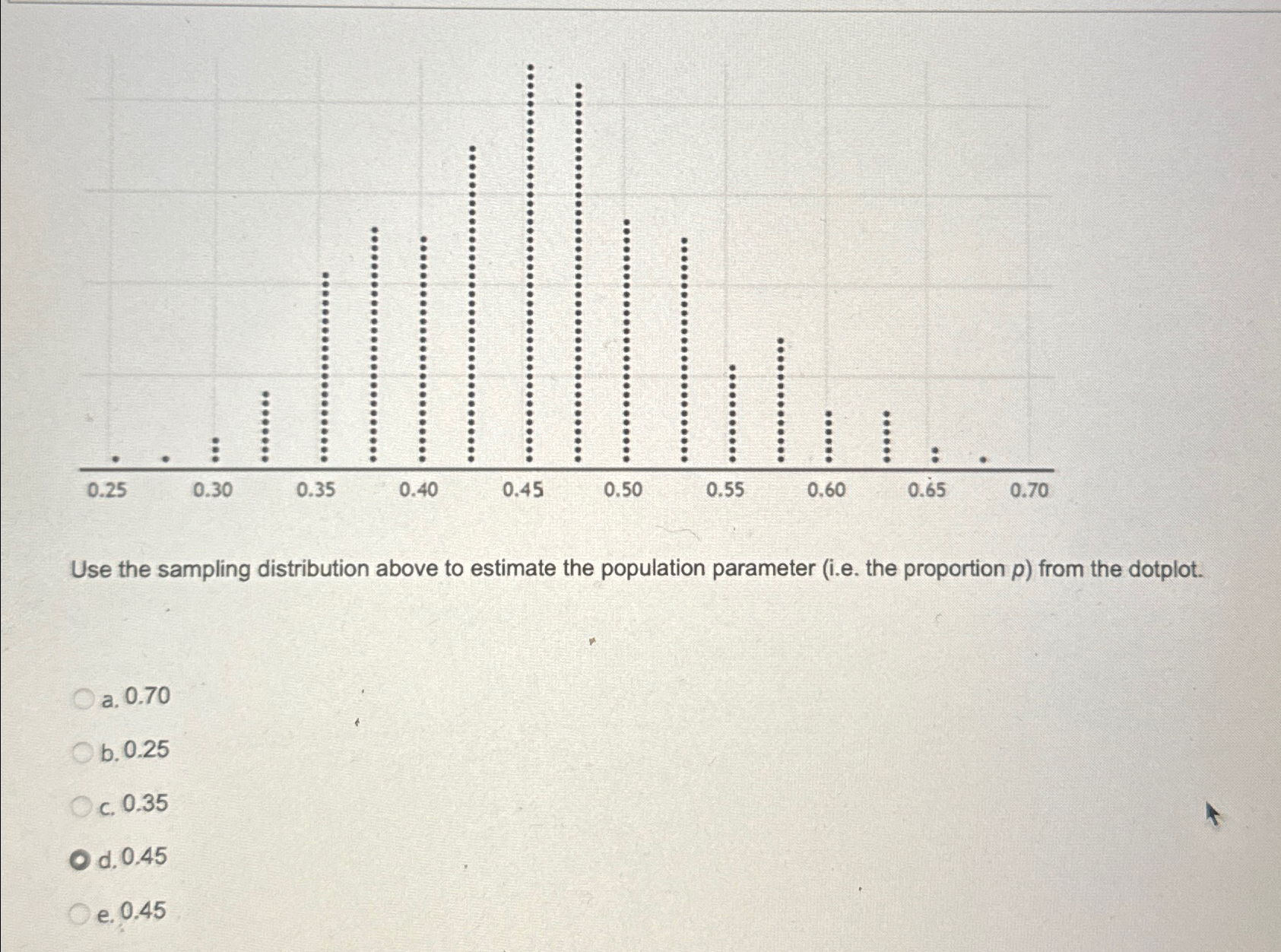 0.25 0.30 0.35 0.40 0.45 0.50 0.55 0.60 0.65 0.70

Use the sampling distribution above to estimate the population parameter (i.e. the proportion $p$) from the dotplot.

a. 0.70

b. 0.25

c. 0.35

d. 0.45

e. 0.45